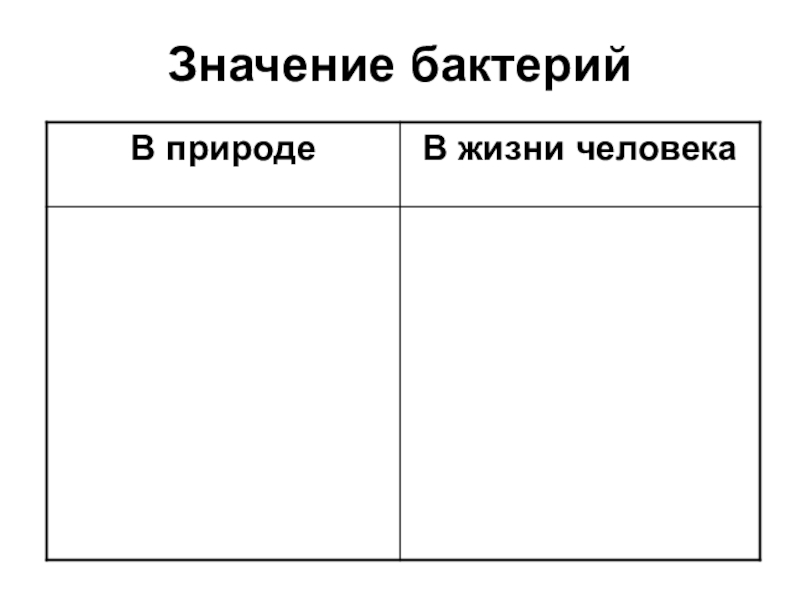 Значение бактерий

| В природе | В жизни человека |
|---|---|
|  |  |